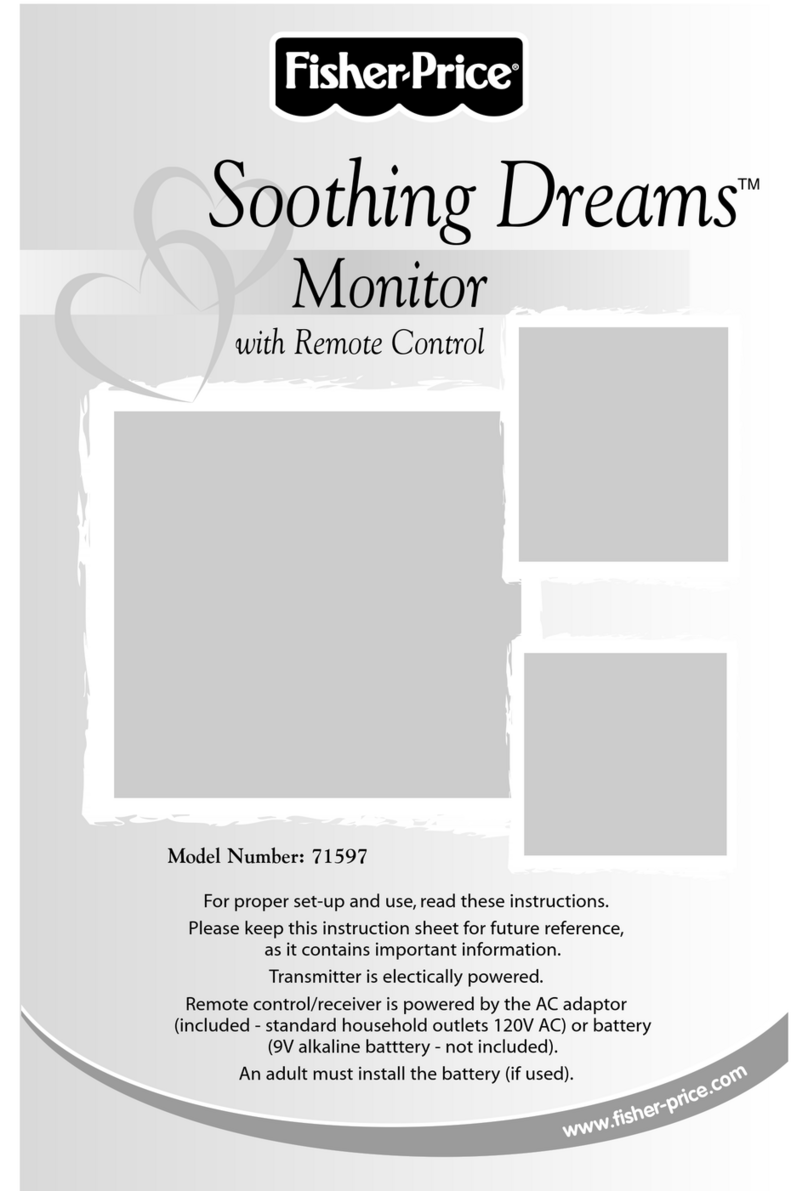 Fisher-Price®

Soothing Dreams™
Monitor
with Remote Control

Model Number: 71597

For proper set-up and use, read these instructions.

Please keep this instruction sheet for future reference, as it contains important information.

Transmitter is electically powered.

Remote control/receiver is powered by the AC adaptor (included - standard household outlets 120V AC) or battery (9V alkaline batttery - not included).

An adult must install the battery (if used).

www.fisher-price.com